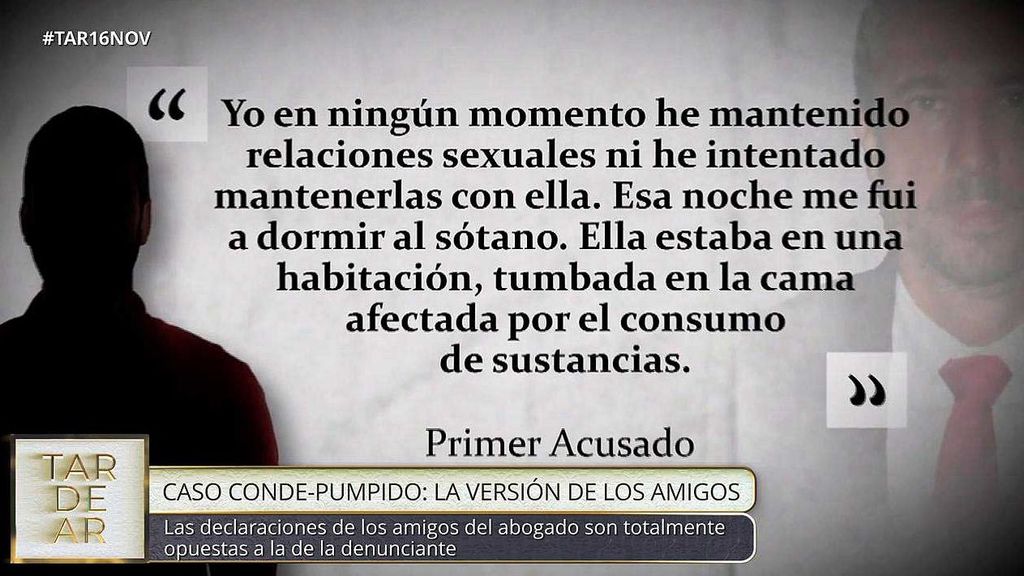 #TAR16NOV

“ Yo en ningún momento he mantenido relaciones sexuales ni he intentado mantenerlas con ella. Esa noche me fui a dormir al sótano. Ella estaba en una habitación, tumbada en la cama afectada por el consumo de sustancias. ”

Primer Acusado

TAR DE AR

CASO CONDE-PUMPIDO: LA VERSIÓN DE LOS AMIGOS

Las declaraciones de los amigos del abogado son totalmente opuestas a la de la denunciante